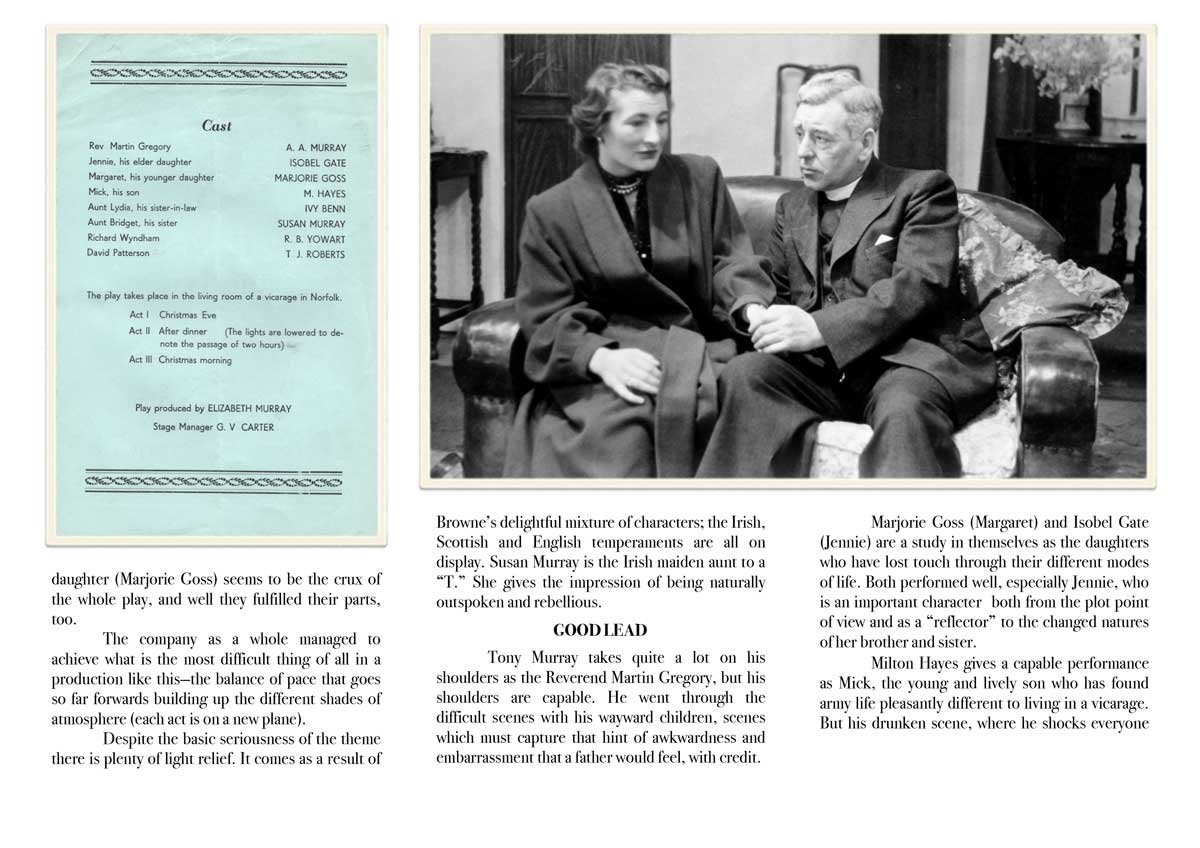 Cast

| | |
|---|---|
| Rev Martin Gregory | A. A. MURRAY |
| Jennie, his elder daughter | ISOBEL GATE |
| Margaret, his younger daughter | MARJORIE GOSS |
| Mick, his son | M. HAYES |
| Aunt Lydia, his sister-in-law | IVY BENN |
| Aunt Bridget, his sister | SUSAN MURRAY |
| Richard Wyndham | R. B. YOWART |
| David Patterson | T. J. ROBERTS |

The play takes place in the living room of a vicarage in Norfolk.

Act I Christmas Eve
Act II After dinner (The lights are lowered to denote the passage of two hours)
Act III Christmas morning

Play produced by ELIZABETH MURRAY
Stage Manager G. V CARTER

daughter (Marjorie Goss) seems to be the crux of the whole play, and well they fulfilled their parts, too.

The company as a whole managed to achieve what is the most difficult thing of all in a production like this—the balance of pace that goes so far forwards building up the different shades of atmosphere (each act is on a new plane).

Despite the basic seriousness of the theme there is plenty of light relief. It comes as a result of Browne's delightful mixture of characters; the Irish, Scottish and English temperaments are all on display. Susan Murray is the Irish maiden aunt to a "T." She gives the impression of being naturally outspoken and rebellious.

GOOD LEAD

Tony Murray takes quite a lot on his shoulders as the Reverend Martin Gregory, but his shoulders are capable. He went through the difficult scenes with his wayward children, scenes which must capture that hint of awkwardness and embarrassment that a father would feel, with credit.

Marjorie Goss (Margaret) and Isobel Gate (Jennie) are a study in themselves as the daughters who have lost touch through their different modes of life. Both performed well, especially Jennie, who is an important character both from the plot point of view and as a "reflector" to the changed natures of her brother and sister.

Milton Hayes gives a capable performance as Mick, the young and lively son who has found army life pleasantly different to living in a vicarage. But his drunken scene, where he shocks everyone